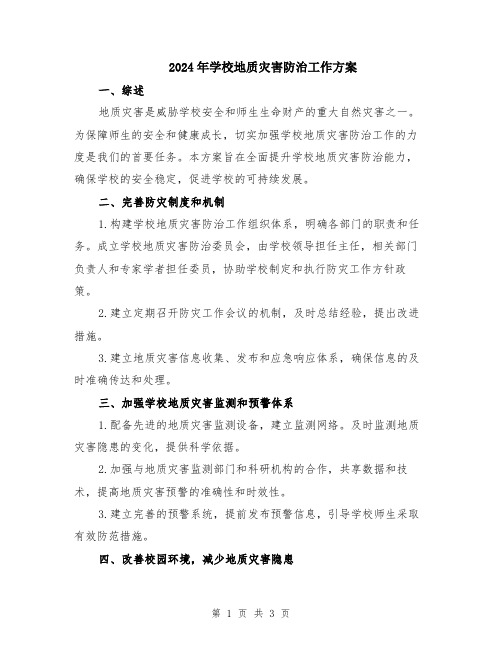 2024年学校地质灾害防治工作方案

一、综述

地质灾害是威胁学校安全和师生生命财产的重大自然灾害之一。为保障师生的安全和健康成长，切实加强学校地质灾害防治工作的力度是我们的首要任务。本方案旨在全面提升学校地质灾害防治能力，确保学校的安全稳定，促进学校的可持续发展。

二、完善防灾制度和机制

1.构建学校地质灾害防治工作组织体系，明确各部门的职责和任务。成立学校地质灾害防治委员会，由学校领导担任主任，相关部门负责人和专家学者担任委员，协助学校制定和执行防灾工作方针政策。

2.建立定期召开防灾工作会议的机制，及时总结经验，提出改进措施。

3.建立地质灾害信息收集、发布和应急响应体系，确保信息的及时准确传达和处理。

三、加强学校地质灾害监测和预警体系

1.配备先进的地质灾害监测设备，建立监测网络。及时监测地质灾害隐患的变化，提供科学依据。

2.加强与地质灾害监测部门和科研机构的合作，共享数据和技术，提高地质灾害预警的准确性和时效性。

3.建立完善的预警系统，提前发布预警信息，引导学校师生采取有效防范措施。

四、改善校园环境，减少地质灾害隐患

第 1 页 共 3 页